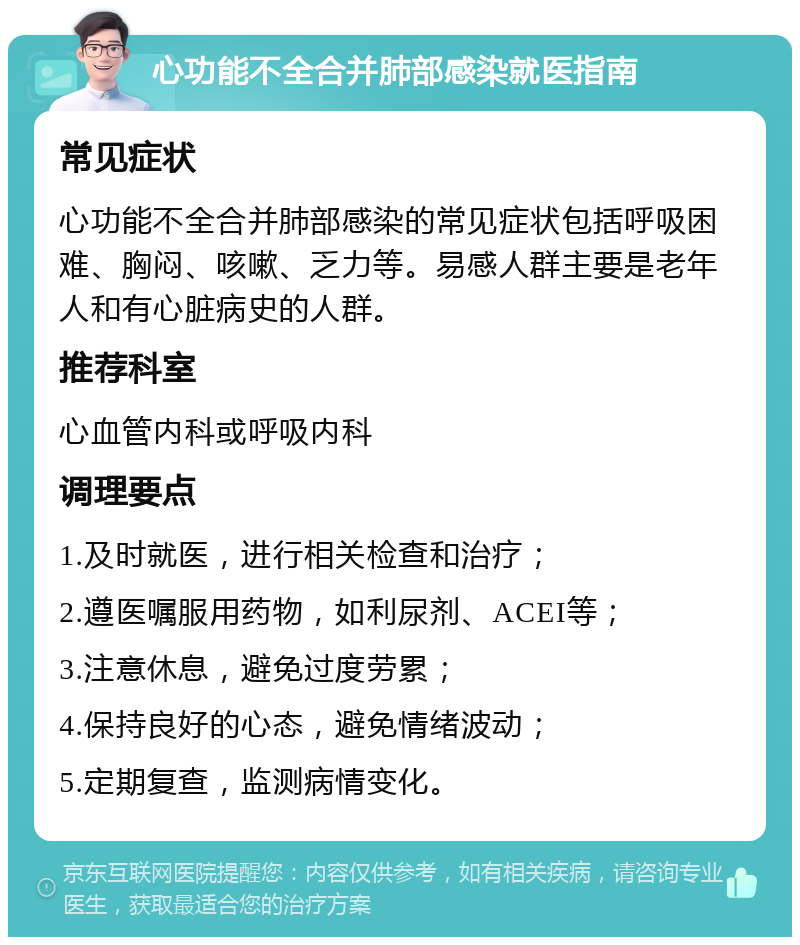 心功能不全合并肺部感染就医指南

常见症状

心功能不全合并肺部感染的常见症状包括呼吸困难、胸闷、咳嗽、乏力等。易感人群主要是老年人和有心脏病史的人群。

推荐科室

心血管内科或呼吸内科

调理要点

1.及时就医，进行相关检查和治疗；

2.遵医嘱服用药物，如利尿剂、ACEI等；

3.注意休息，避免过度劳累；

4.保持良好的心态，避免情绪波动；

5.定期复查，监测病情变化。

京东互联网医院提醒您：内容仅供参考，如有相关疾病，请咨询专业医生，获取最适合您的治疗方案